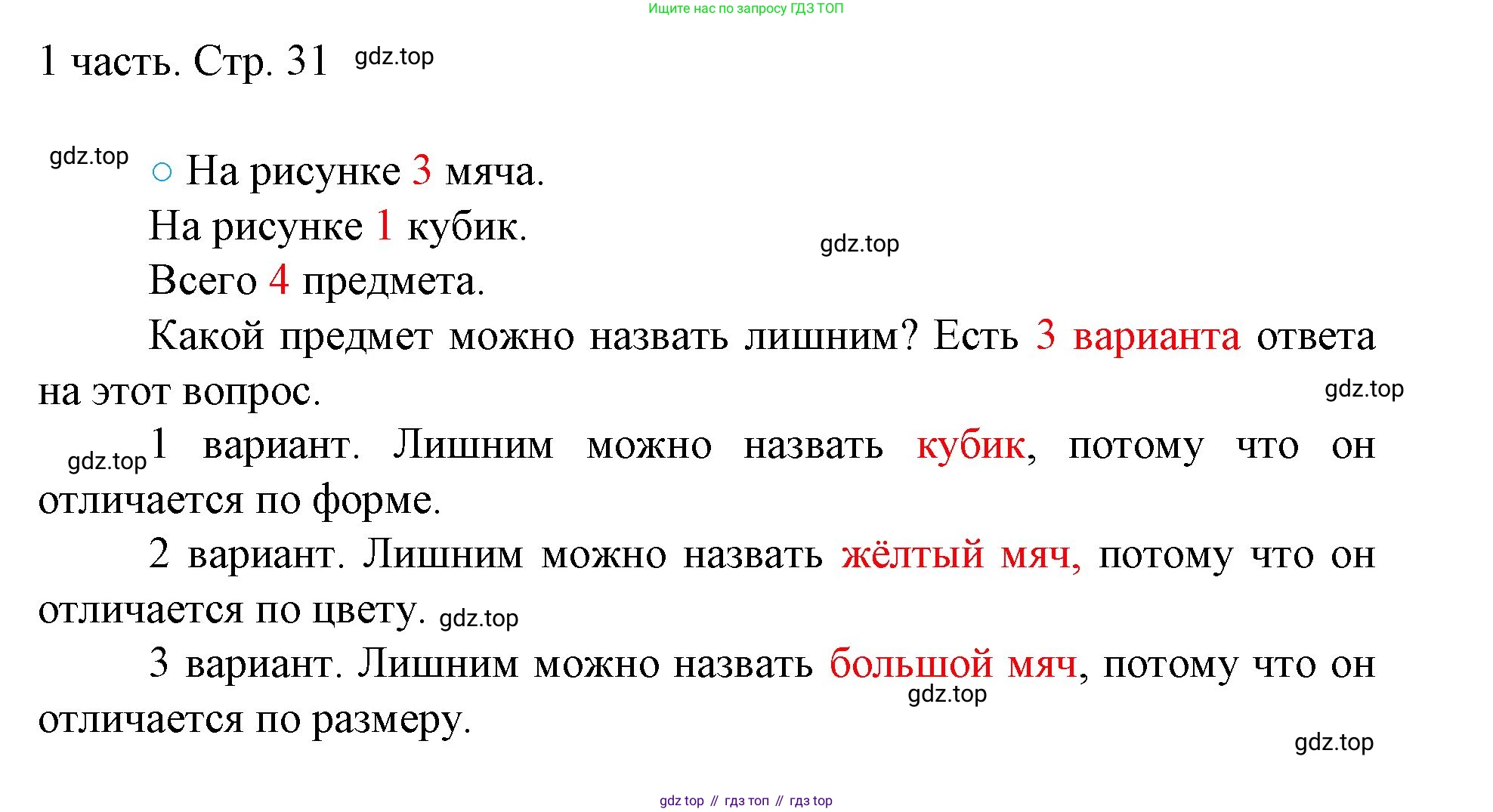 Ищите нас по запросу ГДЗ ТОП

1 часть. Стр. 31 gdz.top

gdz.top ○ На рисунке 3 мяча.

На рисунке 1 кубик. gdz.top

Всего 4 предмета.

Какой предмет можно назвать лишним? Есть 3 варианта ответа на этот вопрос. gdz.top

gdz.top 1 вариант. Лишним можно назвать кубик, потому что он отличается по форме.

2 вариант. Лишним можно назвать жёлтый мяч, потому что он отличается по цвету. gdz.top

3 вариант. Лишним можно назвать большой мяч, потому что он отличается по размеру. gdz.top

gdz.top

gdz top // гдз топ // гдз top